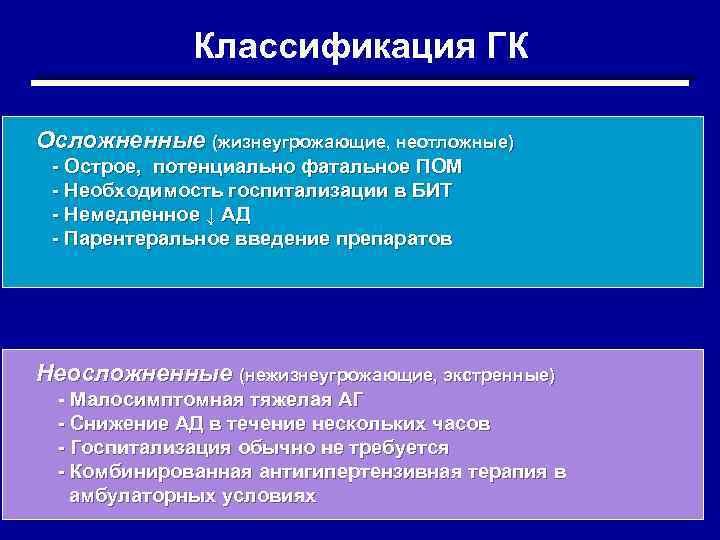 Классификация ГК

Осложненные (жизнеугрожающие, неотложные)
- Острое, потенциально фатальное ПОМ
- Необходимость госпитализации в БИТ
- Немедленное ↓ АД
- Парентеральное введение препаратов

Неосложненные (нежизнеугрожающие, экстренные)
- Малосимптомная тяжелая АГ
- Снижение АД в течение нескольких часов
- Госпитализация обычно не требуется
- Комбинированная антигипертензивная терапия в амбулаторных условиях